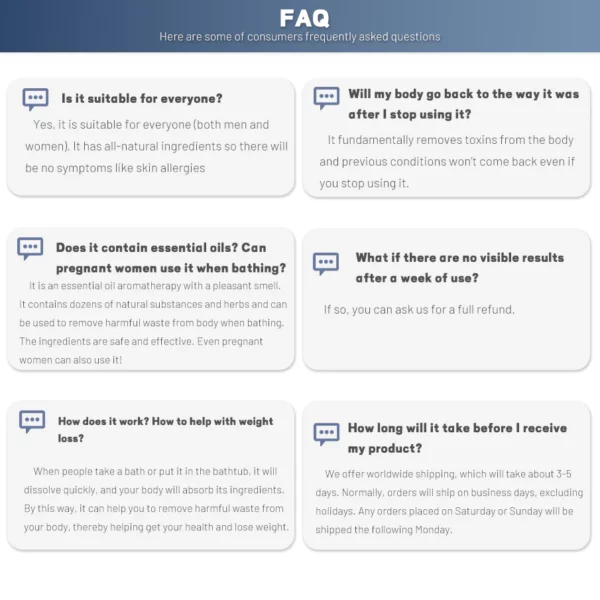 FAQ
Here are some of consumers frequently asked questions

Is it suitable for everyone?

Yes, it is suitable for everyone (both men and women). It has all-natural ingredients so there will be no symptoms like skin allergies

Will my body go back to the way it was after I stop using it?

It fundamentally removes toxins from the body and previous conditions won't come back even if you stop using it.

Does it contain essential oils? Can pregnant women use it when bathing?

It is an essential oil aromatherapy with a pleasant smell. It contains dozens of natural substances and herbs and can be used to remove harmful waste from body when bathing. The ingredients are safe and effective. Even pregnant women can also use it!

What if there are no visible results after a week of use?

If so, you can ask us for a full refund.

How does it work? How to help with weight loss?

When people take a bath or put it in the bathtub, it will dissolve quickly, and your body will absorb its ingredients. By this way, it can help you to remove harmful waste from your body, thereby helping get your health and lose weight.

How long will it take before I receive my product?

We offer worldwide shipping, which will take about 3-5 days. Normally, orders will ship on business days, excluding holidays. Any orders placed on Saturday or Sunday will be shipped the following Monday.